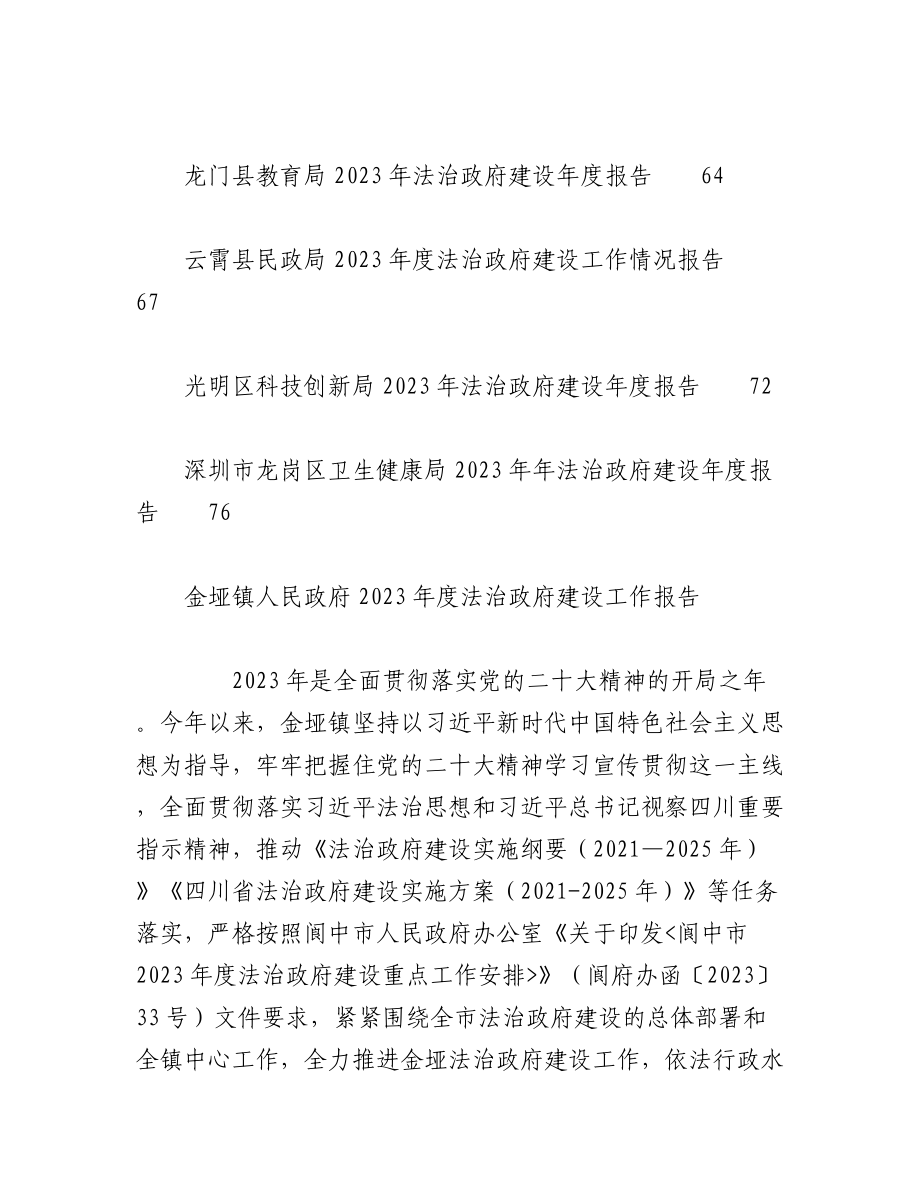 龙门县教育局 2023 年法治政府建设年度报告　64

云霄县民政局 2023 年度法治政府建设工作情况报告　67

光明区科技创新局 2023 年法治政府建设年度报告　72

深圳市龙岗区卫生健康局 2023 年年法治政府建设年度报告　76

金垭镇人民政府 2023 年度法治政府建设工作报告

2023 年是全面贯彻落实党的二十大精神的开局之年。今年以来，金垭镇坚持以习近平新时代中国特色社会主义思想为指导，牢牢把握住党的二十大精神学习宣传贯彻这一主线，全面贯彻落实习近平法治思想和习近平总书记视察四川重要指示精神，推动《法治政府建设实施纲要（2021—2025 年）》《四川省法治政府建设实施方案（2021-2025 年）》等任务落实，严格按照阆中市人民政府办公室《关于印发<阆中市 2023 年度法治政府建设重点工作安排>》（阆府办函〔2023〕33 号）文件要求，紧紧围绕全市法治政府建设的总体部署和全镇中心工作，全力推进金垭法治政府建设工作，依法行政水